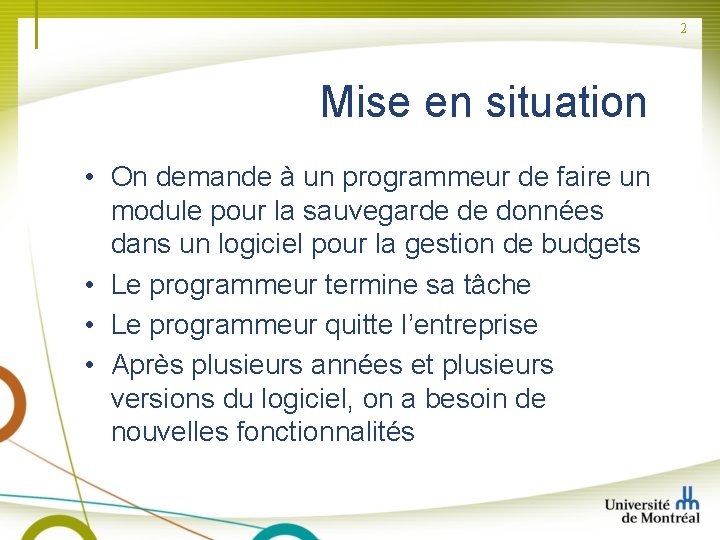 2

Mise en situation

• On demande à un programmeur de faire un module pour la sauvegarde de données dans un logiciel pour la gestion de budgets
• Le programmeur termine sa tâche
• Le programmeur quitte l’entreprise
• Après plusieurs années et plusieurs versions du logiciel, on a besoin de nouvelles fonctionnalités

Université de Montréal